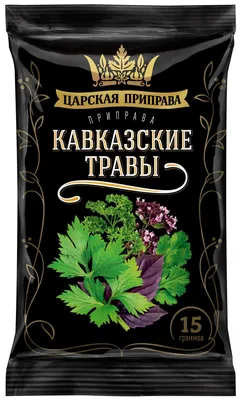 ЦАРСКАЯ ПРИПРАВА

ПРИПРАВА

КАВКАЗСКИЕ ТРАВЫ

15 граммов